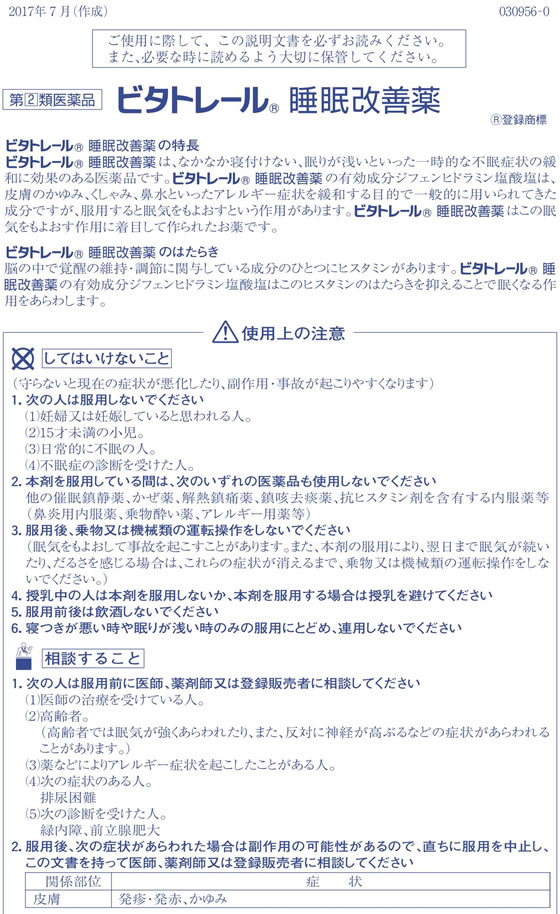 2017年7月（作成）　　030956-0

ご使用に際して、この説明文書を必ずお読みください。
また、必要な時に読めるよう大切に保管してください。

第2類医薬品　ビタトレール® 睡眠改善薬

®登録商標

ビタトレール® 睡眠改善薬の特長
ビタトレール® 睡眠改善薬は、なかなか寝付けない、眠りが浅いといった一時的な不眠症状の緩和に効果のある医薬品です。ビタトレール® 睡眠改善薬の有効成分ジフェンヒドラミン塩酸塩は、皮膚のかゆみ、くしゃみ、鼻水といったアレルギー症状を緩和する目的で一般的に用いられてきた成分ですが、服用すると眠気をもよおすという作用があります。ビタトレール® 睡眠改善薬はこの眠気をもよおす作用に着目して作られたお薬です。

ビタトレール® 睡眠改善薬のはたらき
脳の中で覚醒の維持・調節に関与している成分のひとつにヒスタミンがあります。ビタトレール® 睡眠改善薬の有効成分ジフェンヒドラミン塩酸塩はこのヒスタミンのはたらきを抑えることで眠くなる作用をあらわします。

使用上の注意

してはいけないこと
（守らないと現在の症状が悪化したり、副作用・事故が起こりやすくなります）
1. 次の人は服用しないでください
(1)妊婦又は妊娠していると思われる人。
(2)15才未満の小児。
(3)日常的に不眠の人。
(4)不眠症の診断を受けた人。
2. 本剤を服用している間は、次のいずれの医薬品も使用しないでください
他の催眠鎮静薬、かぜ薬、解熱鎮痛薬、鎮咳去痰薬、抗ヒスタミン剤を含有する内服薬等（鼻炎用内服薬、乗物酔い薬、アレルギー用薬等）
3. 服用後、乗物又は機械類の運転操作をしないでください
（眠気をもよおして事故を起こすことがあります。また、本剤の服用により、翌日まで眠気が続いたり、だるさを感じる場合は、これらの症状が消えるまで、乗物又は機械類の運転操作をしないでください。）
4. 授乳中の人は本剤を服用しないか、本剤を服用する場合は授乳を避けてください
5. 服用前後は飲酒しないでください
6. 寝つきが悪い時や眠りが浅い時のみの服用にとどめ、連用しないでください

相談すること
1. 次の人は服用前に医師、薬剤師又は登録販売者に相談してください
(1)医師の治療を受けている人。
(2)高齢者。
（高齢者では眠気が強くあらわれたり、また、反対に神経が高ぶるなどの症状があらわれることがあります。）
(3)薬などによりアレルギー症状を起こしたことがある人。
(4)次の症状のある人。
排尿困難
(5)次の診断を受けた人。
緑内障、前立腺肥大
2. 服用後、次の症状があらわれた場合は副作用の可能性があるので、直ちに服用を中止し、この文書を持って医師、薬剤師又は登録販売者に相談してください

| 関係部位 | 症　状 |
|---|---|
| 皮膚 | 発疹・発赤、かゆみ |